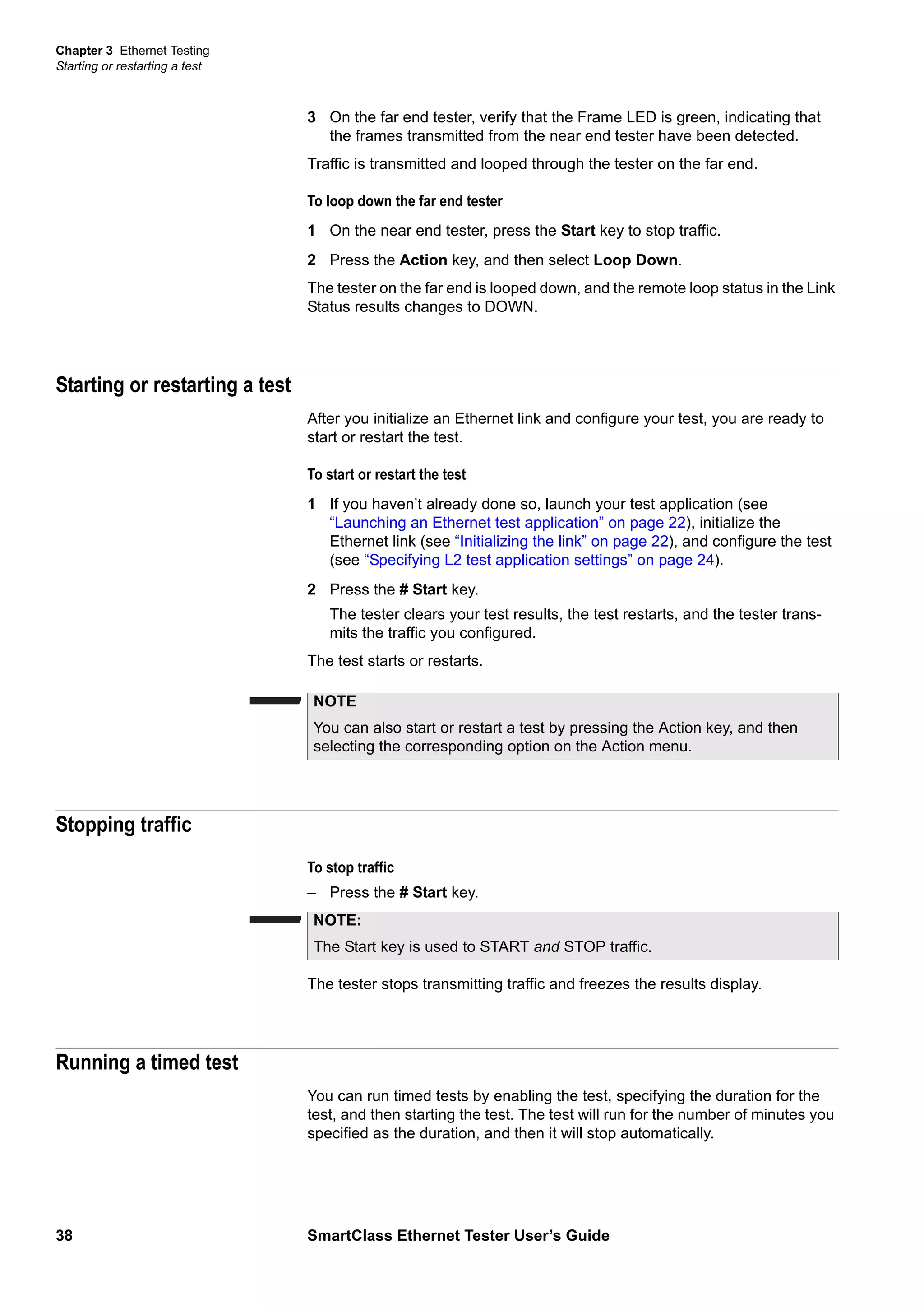 Chapter 3 Ethernet Testing
Starting or restarting a test

3 On the far end tester, verify that the Frame LED is green, indicating that the frames transmitted from the near end tester have been detected.

Traffic is transmitted and looped through the tester on the far end.

To loop down the far end tester

1 On the near end tester, press the Start key to stop traffic.

2 Press the Action key, and then select Loop Down.

The tester on the far end is looped down, and the remote loop status in the Link Status results changes to DOWN.

Starting or restarting a test

After you initialize an Ethernet link and configure your test, you are ready to start or restart the test.

To start or restart the test

1 If you haven't already done so, launch your test application (see "Launching an Ethernet test application" on page 22), initialize the Ethernet link (see "Initializing the link" on page 22), and configure the test (see "Specifying L2 test application settings" on page 24).

2 Press the # Start key.

The tester clears your test results, the test restarts, and the tester transmits the traffic you configured.

The test starts or restarts.

NOTE
You can also start or restart a test by pressing the Action key, and then selecting the corresponding option on the Action menu.

Stopping traffic

To stop traffic

– Press the # Start key.

NOTE:
The Start key is used to START and STOP traffic.

The tester stops transmitting traffic and freezes the results display.

Running a timed test

You can run timed tests by enabling the test, specifying the duration for the test, and then starting the test. The test will run for the number of minutes you specified as the duration, and then it will stop automatically.

38 SmartClass Ethernet Tester User's Guide